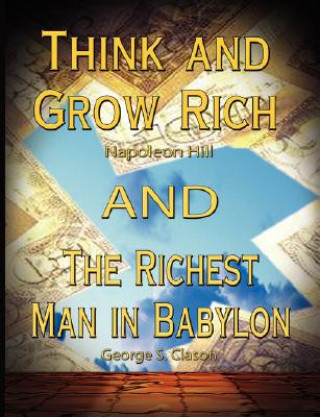 THINK AND GROW RICH

Napoleon Hill

AND

THE RICHEST MAN IN BABYLON

George S. Clason